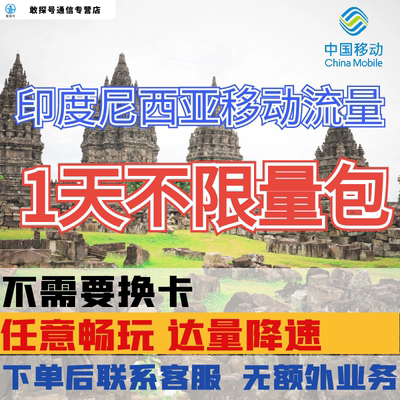 敢探号通信专营店

中国移动
China Mobile

印度尼西亚移动流量

1天不限量包

不需要换卡

任意畅玩 达量降速

下单后联系客服 无额外业务